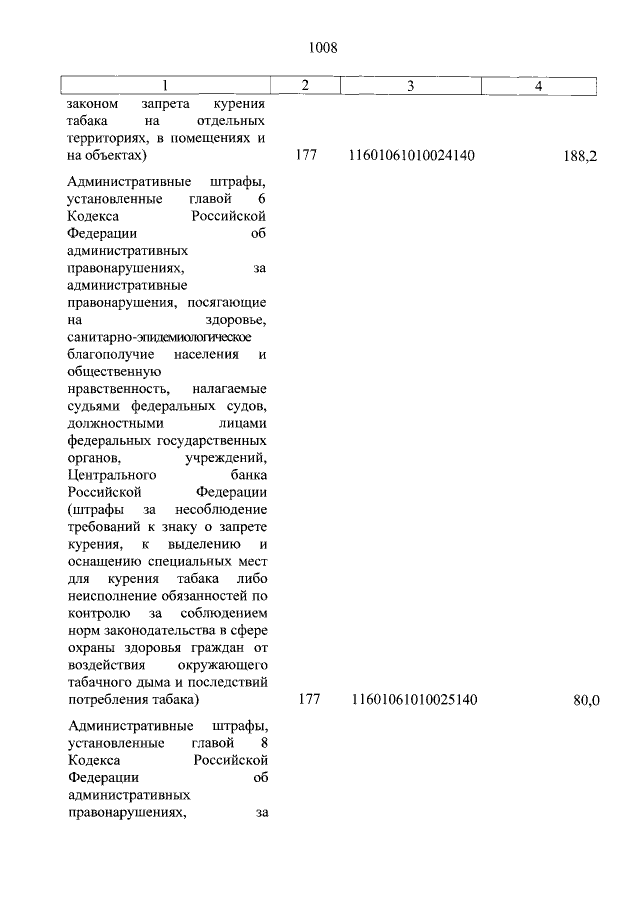 1008

| 1 | 2 | 3 | 4 |
|---|---|---|---|
| законом запрета курения табака на отдельных территориях, в помещениях и на объектах) | 177 | 11601061010024140 | 188,2 |
| Административные штрафы, установленные главой 6 Кодекса Российской Федерации об административных правонарушениях, за административные правонарушения, посягающие на здоровье, санитарно-эпидемиологическое благополучие населения и общественную нравственность, налагаемые судьями федеральных судов, должностными лицами федеральных государственных органов, учреждений, Центрального банка Российской Федерации (штрафы за несоблюдение требований к знаку о запрете курения, к выделению и оснащению специальных мест для курения табака либо неисполнение обязанностей по контролю за соблюдением норм законодательства в сфере охраны здоровья граждан от воздействия окружающего табачного дыма и последствий потребления табака) | 177 | 11601061010025140 | 80,0 |
| Административные штрафы, установленные главой 8 Кодекса Российской Федерации об административных правонарушениях, за | | | |